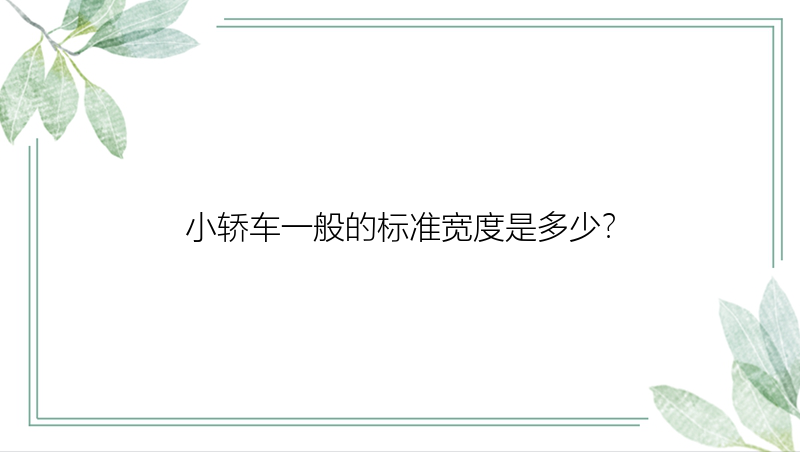 小轿车一般的标准宽度是多少?